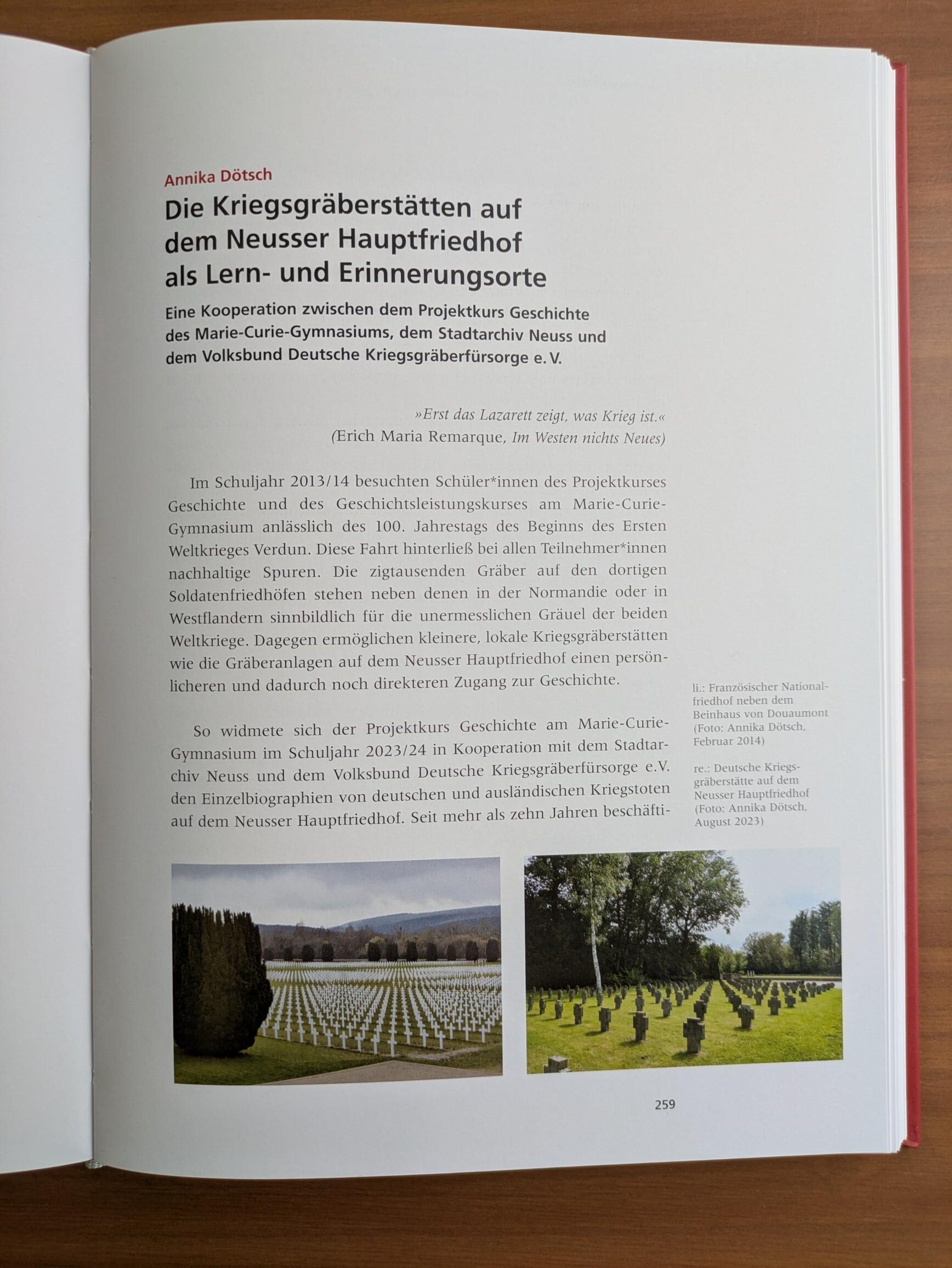 Annika Dötsch

Die Kriegsgräberstätten auf dem Neusser Hauptfriedhof als Lern- und Erinnerungsorte

Eine Kooperation zwischen dem Projektkurs Geschichte des Marie-Curie-Gymnasiums, dem Stadtarchiv Neuss und dem Volksbund Deutsche Kriegsgräberfürsorge e. V.

»Erst das Lazarett zeigt, was Krieg ist.«
(Erich Maria Remarque, Im Westen nichts Neues)

Im Schuljahr 2013/14 besuchten Schüler*innen des Projektkurses Geschichte und des Geschichtsleistungskurses am Marie-Curie-Gymnasium anlässlich des 100. Jahrestags des Beginns des Ersten Weltkrieges Verdun. Diese Fahrt hinterließ bei allen Teilnehmer*innen nachhaltige Spuren. Die zigtausenden Gräber auf den dortigen Soldatenfriedhöfen stehen neben denen in der Normandie oder in Westflandern sinnbildlich für die unermesslichen Gräuel der beiden Weltkriege. Dagegen ermöglichen kleinere, lokale Kriegsgräberstätten wie die Gräberanlagen auf dem Neusser Hauptfriedhof einen persönlicheren und dadurch noch direkteren Zugang zur Geschichte.

So widmete sich der Projektkurs Geschichte am Marie-Curie-Gymnasium im Schuljahr 2023/24 in Kooperation mit dem Stadtarchiv Neuss und dem Volksbund Deutsche Kriegsgräberfürsorge e.V. den Einzelbiographien von deutschen und ausländischen Kriegstoten auf dem Neusser Hauptfriedhof. Seit mehr als zehn Jahren beschäfti-

li.: Französischer Nationalfriedhof neben dem Beinhaus von Douaumont (Foto: Annika Dötsch, Februar 2014)

re.: Deutsche Kriegsgräberstätte auf dem Neusser Hauptfriedhof (Foto: Annika Dötsch, August 2023)

259